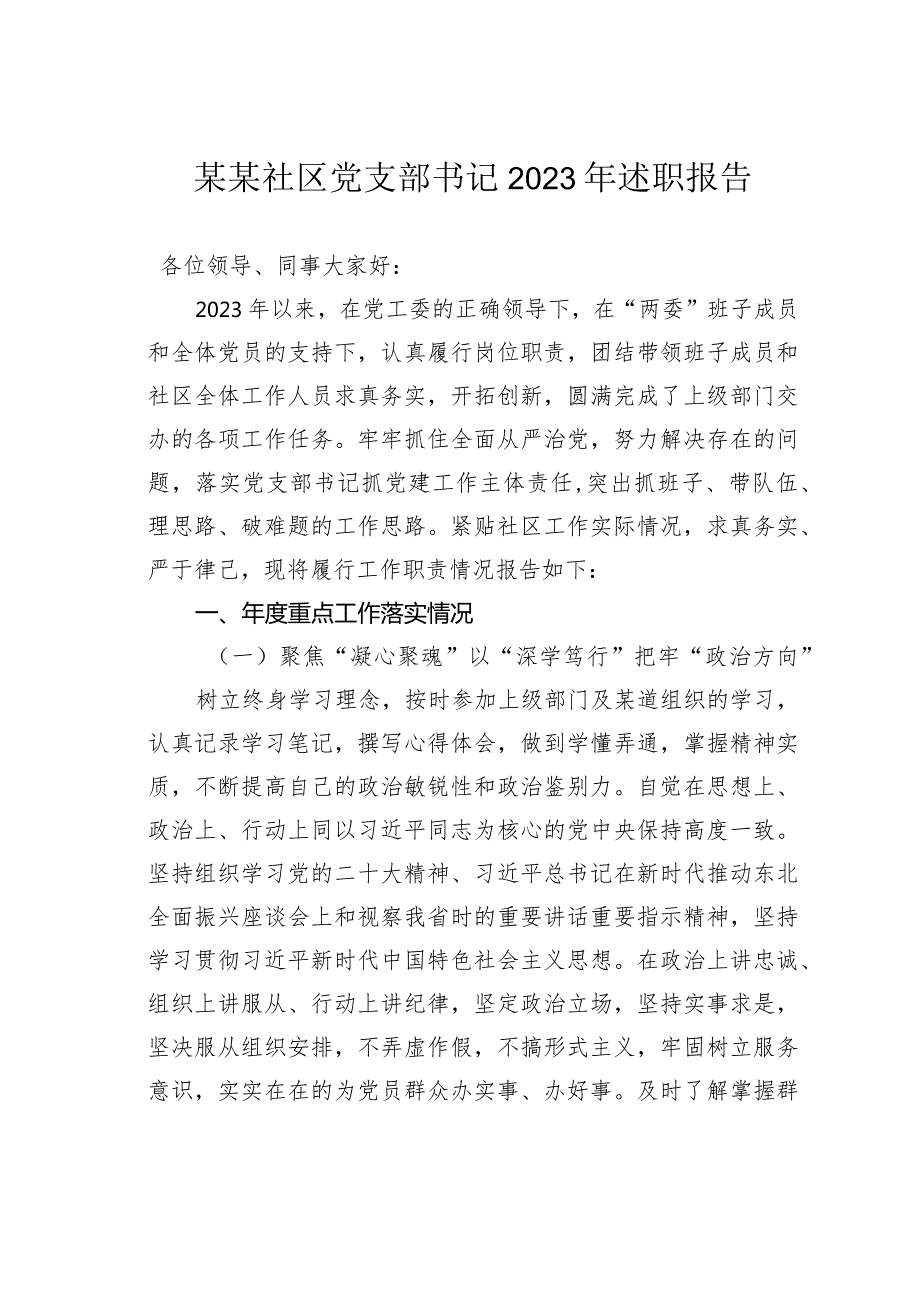 某某社区党支部书记2023年述职报告

各位领导、同事大家好：

2023年以来，在党工委的正确领导下，在“两委”班子成员和全体党员的支持下，认真履行岗位职责，团结带领班子成员和社区全体工作人员求真务实，开拓创新，圆满完成了上级部门交办的各项工作任务。牢牢抓住全面从严治党，努力解决存在的问题，落实党支部书记抓党建工作主体责任，突出抓班子、带队伍、理思路、破难题的工作思路。紧贴社区工作实际情况，求真务实、严于律己，现将履行工作职责情况报告如下：

一、年度重点工作落实情况

（一）聚焦“凝心聚魂”以“深学笃行”把牢“政治方向”

树立终身学习理念，按时参加上级部门及某道组织的学习，认真记录学习笔记，撰写心得体会，做到学懂弄通，掌握精神实质，不断提高自己的政治敏锐性和政治鉴别力。自觉在思想上、政治上、行动上同以习近平同志为核心的党中央保持高度一致。坚持组织学习党的二十大精神、习近平总书记在新时代推动东北全面振兴座谈会上和视察我省时的重要讲话重要指示精神，坚持学习贯彻习近平新时代中国特色社会主义思想。在政治上讲忠诚、组织上讲服从、行动上讲纪律，坚定政治立场，坚持实事求是，坚决服从组织安排，不弄虚作假，不搞形式主义，牢固树立服务意识，实实在在的为党员群众办实事、办好事。及时了解掌握群